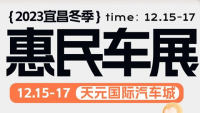 {2023宜昌冬季} time：12.15-17

惠民车展

12.15-17 天元国际汽车城